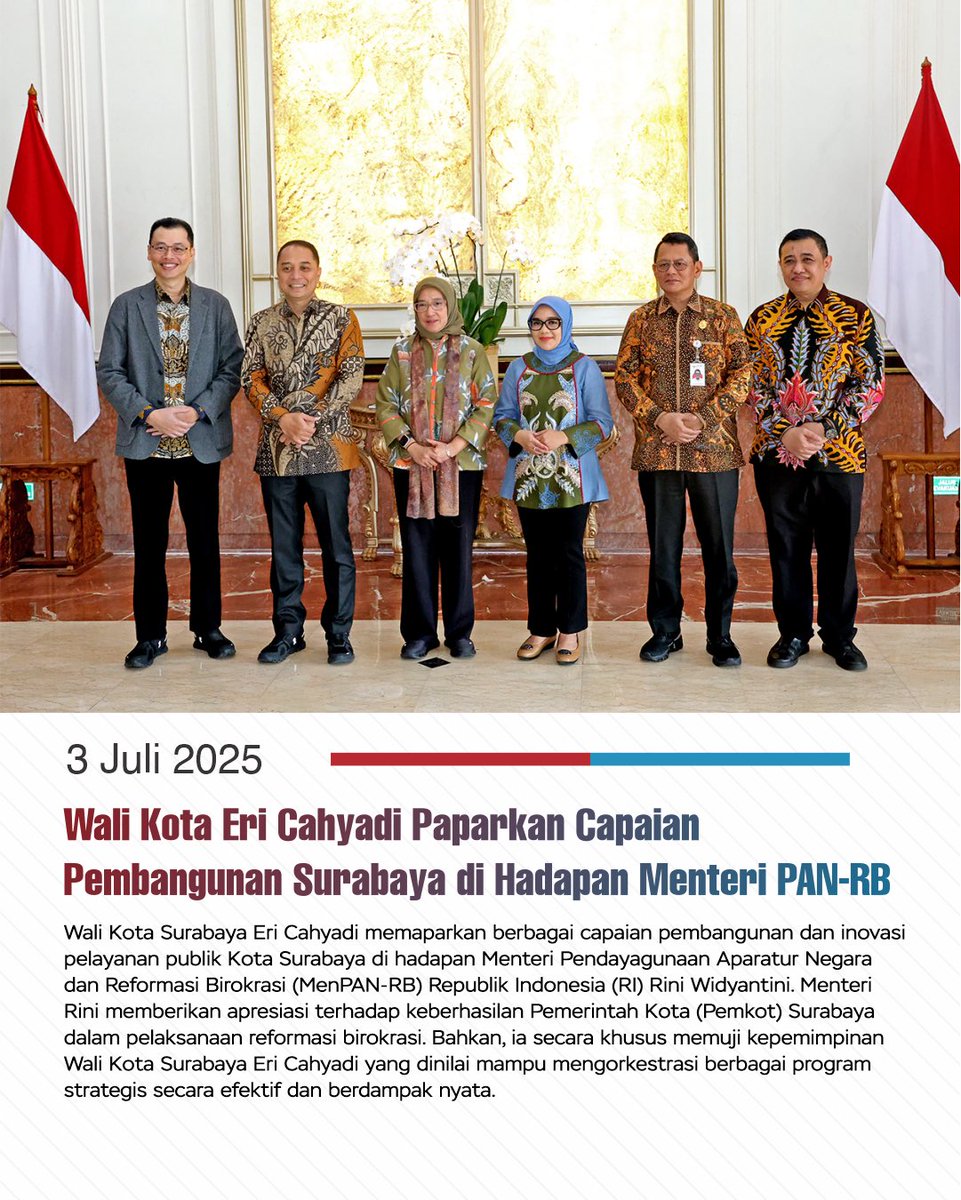 3 Juli 2025

Wali Kota Eri Cahyadi Paparkan Capaian Pembangunan Surabaya di Hadapan Menteri PAN-RB

Wali Kota Surabaya Eri Cahyadi memaparkan berbagai capaian pembangunan dan inovasi pelayanan publik Kota Surabaya di hadapan Menteri Pendayagunaan Aparatur Negara dan Reformasi Birokrasi (MenPAN-RB) Republik Indonesia (RI) Rini Widyantini. Menteri Rini memberikan apresiasi terhadap keberhasilan Pemerintah Kota (Pemkot) Surabaya dalam pelaksanaan reformasi birokrasi. Bahkan, ia secara khusus memuji kepemimpinan Wali Kota Surabaya Eri Cahyadi yang dinilai mampu mengorkestrasi berbagai program strategis secara efektif dan berdampak nyata.